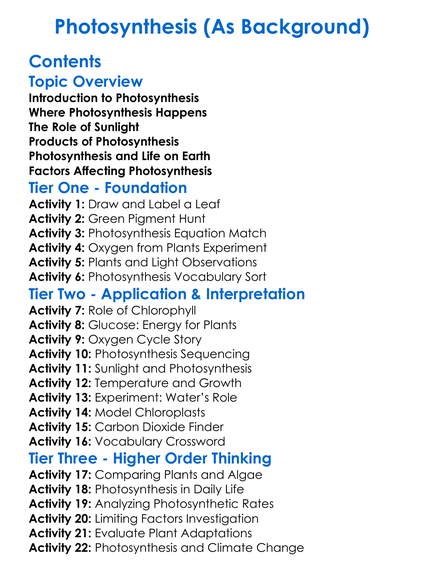 Photosynthesis (As Background)

Contents

Topic Overview

Introduction to Photosynthesis
Where Photosynthesis Happens
The Role of Sunlight
Products of Photosynthesis
Photosynthesis and Life on Earth
Factors Affecting Photosynthesis

Tier One - Foundation

Activity 1: Draw and Label a Leaf
Activity 2: Green Pigment Hunt
Activity 3: Photosynthesis Equation Match
Activity 4: Oxygen from Plants Experiment
Activity 5: Plants and Light Observations
Activity 6: Photosynthesis Vocabulary Sort

Tier Two - Application & Interpretation

Activity 7: Role of Chlorophyll
Activity 8: Glucose: Energy for Plants
Activity 9: Oxygen Cycle Story
Activity 10: Photosynthesis Sequencing
Activity 11: Sunlight and Photosynthesis
Activity 12: Temperature and Growth
Activity 13: Experiment: Water's Role
Activity 14: Model Chloroplasts
Activity 15: Carbon Dioxide Finder
Activity 16: Vocabulary Crossword

Tier Three - Higher Order Thinking

Activity 17: Comparing Plants and Algae
Activity 18: Photosynthesis in Daily Life
Activity 19: Analyzing Photosynthetic Rates
Activity 20: Limiting Factors Investigation
Activity 21: Evaluate Plant Adaptations
Activity 22: Photosynthesis and Climate Change